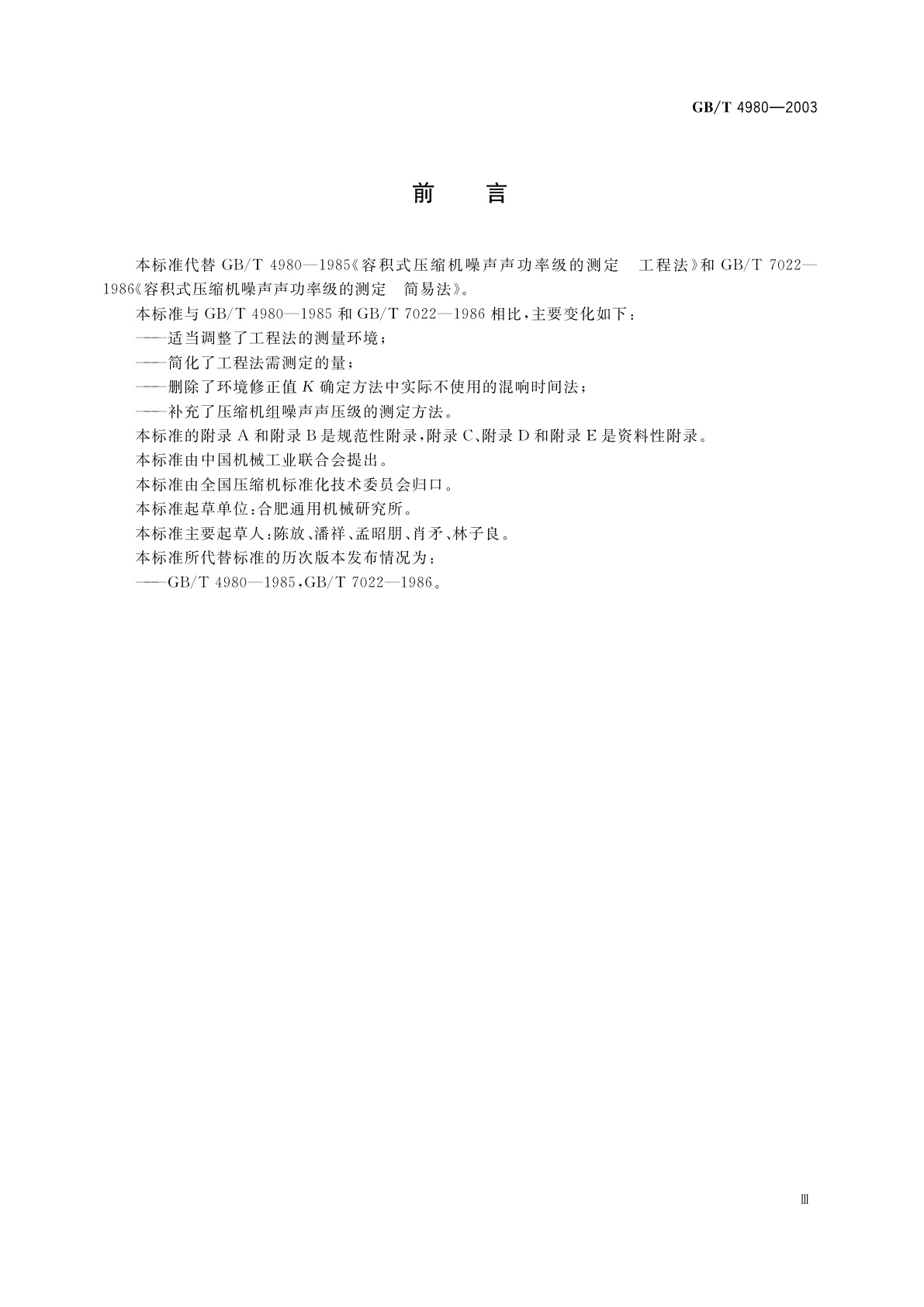 GB/T 4980—2003

前　言

本标准代替 GB/T 4980—1985《容积式压缩机噪声声功率级的测定　工程法》和 GB/T 7022—1986《容积式压缩机噪声声功率级的测定　简易法》。

本标准与 GB/T 4980—1985 和 GB/T 7022—1986 相比，主要变化如下：

——适当调整了工程法的测量环境；

——简化了工程法需测定的量；

——删除了环境修正值 $K$ 确定方法中实际不使用的混响时间法；

——补充了压缩机组噪声声压级的测定方法。

本标准的附录 A 和附录 B 是规范性附录，附录 C、附录 D 和附录 E 是资料性附录。

本标准由中国机械工业联合会提出。

本标准由全国压缩机标准化技术委员会归口。

本标准起草单位：合肥通用机械研究所。

本标准主要起草人：陈放、潘祥、孟昭朋、肖矛、林子良。

本标准所代替标准的历次版本发布情况为：

——GB/T 4980—1985，GB/T 7022—1986。

Ⅲ